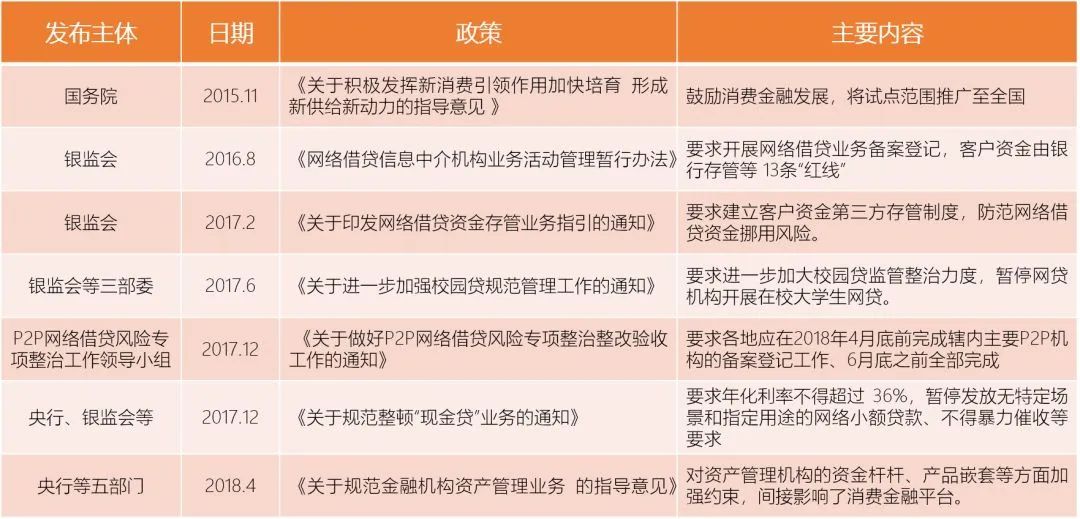 | 发布主体 | 日期 | 政策 | 主要内容 |
|---|---|---|---|
| 国务院 | 2015.11 | 《关于积极发挥新消费引领作用加快培育 形成新供给新动力的指导意见 》 | 鼓励消费金融发展，将试点范围推广至全国 |
| 银监会 | 2016.8 | 《网络借贷信息中介机构业务活动管理暂行办法》 | 要求开展网络借贷业务备案登记，客户资金由银行存管等 13条“红线” |
| 银监会 | 2017.2 | 《关于印发网络借贷资金存管业务指引的通知》 | 要求建立客户资金第三方存管制度，防范网络借贷资金挪用风险。 |
| 银监会等三部委 | 2017.6 | 《关于进一步加强校园贷规范管理工作的通知》 | 要求进一步加大校园贷监管整治力度，暂停网贷机构开展在校大学生网贷。 |
| P2P网络借贷风险专项整治工作领导小组 | 2017.12 | 《关于做好P2P网络借贷风险专项整治整改验收工作的通知》 | 要求各地应在2018年4月底前完成辖内主要P2P机构的备案登记工作、6月底之前全部完成 |
| 央行、银监会等 | 2017.12 | 《关于规范整顿“现金贷”业务的通知》 | 要求年化利率不得超过 36%，暂停发放无特定场景和指定用途的网络小额贷款、不得暴力催收等要求 |
| 央行等五部门 | 2018.4 | 《关于规范金融机构资产管理业务 的指导意见》 | 对资产管理机构的资金杆杆、产品嵌套等方面加强约束，间接影响了消费金融平台。 |